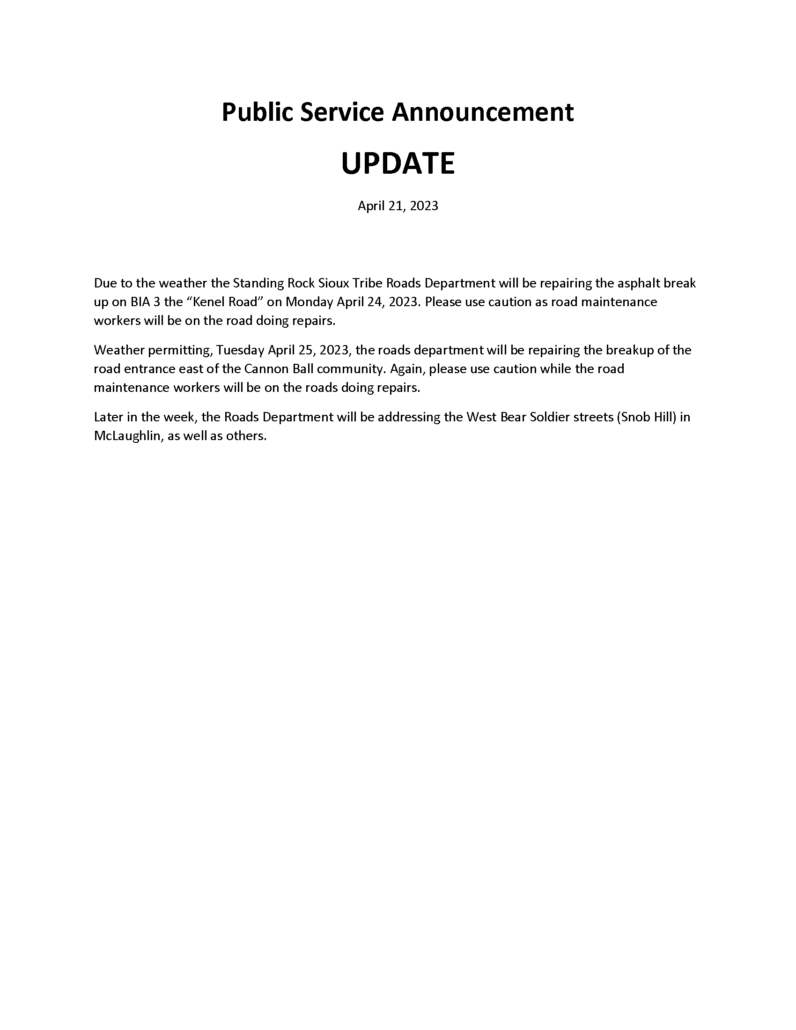 Public Service Announcement

UPDATE

April 21, 2023

Due to the weather the Standing Rock Sioux Tribe Roads Department will be repairing the asphalt break up on BIA 3 the “Kenel Road” on Monday April 24, 2023. Please use caution as road maintenance workers will be on the road doing repairs.

Weather permitting, Tuesday April 25, 2023, the roads department will be repairing the breakup of the road entrance east of the Cannon Ball community. Again, please use caution while the road maintenance workers will be on the roads doing repairs.

Later in the week, the Roads Department will be addressing the West Bear Soldier streets (Snob Hill) in McLaughlin, as well as others.